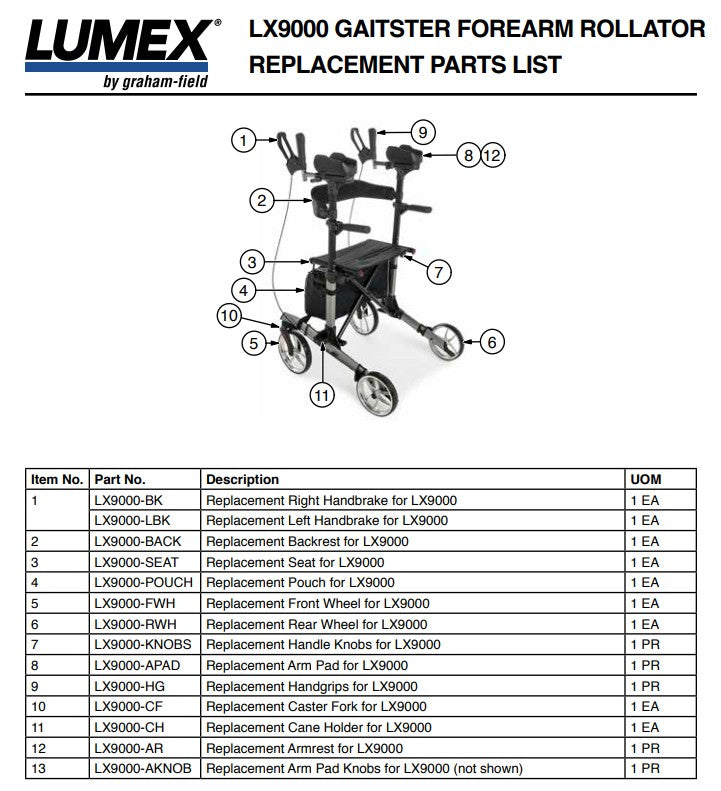 LUMEX®
by graham-field

LX9000 GAITSTER FOREARM ROLLATOR
REPLACEMENT PARTS LIST

1
9
8
12
2
3
7
4
10
5
6
11

| Item No. | Part No. | Description | UOM |
|---|---|---|---|
| 1 | LX9000-BK | Replacement Right Handbrake for LX9000 | 1 EA |
| | LX9000-LBK | Replacement Left Handbrake for LX9000 | 1 EA |
| 2 | LX9000-BACK | Replacement Backrest for LX9000 | 1 EA |
| 3 | LX9000-SEAT | Replacement Seat for LX9000 | 1 EA |
| 4 | LX9000-POUCH | Replacement Pouch for LX9000 | 1 EA |
| 5 | LX9000-FWH | Replacement Front Wheel for LX9000 | 1 EA |
| 6 | LX9000-RWH | Replacement Rear Wheel for LX9000 | 1 EA |
| 7 | LX9000-KNOBS | Replacement Handle Knobs for LX9000 | 1 PR |
| 8 | LX9000-APAD | Replacement Arm Pad for LX9000 | 1 PR |
| 9 | LX9000-HG | Replacement Handgrips for LX9000 | 1 PR |
| 10 | LX9000-CF | Replacement Caster Fork for LX9000 | 1 EA |
| 11 | LX9000-CH | Replacement Cane Holder for LX9000 | 1 EA |
| 12 | LX9000-AR | Replacement Armrest for LX9000 | 1 PR |
| 13 | LX9000-AKNOB | Replacement Arm Pad Knobs for LX9000 (not shown) | 1 PR |